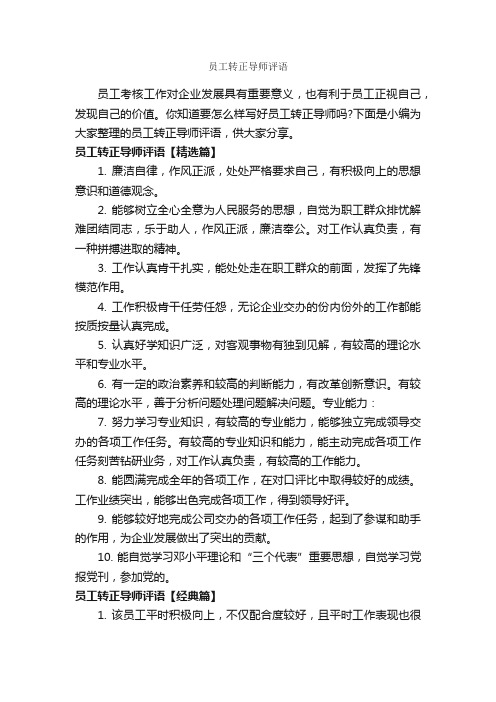 员工转正导师评语

员工考核工作对企业发展具有重要意义，也有利于员工正视自己，发现自己的价值。你知道要怎么样写好员工转正导师吗?下面是小编为大家整理的员工转正导师评语，供大家分享。

员工转正导师评语【精选篇】

1. 廉洁自律，作风正派，处处严格要求自己，有积极向上的思想意识和道德观念。

2. 能够树立全心全意为人民服务的思想，自觉为职工群众排忧解难团结同志，乐于助人，作风正派，廉洁奉公。对工作认真负责，有一种拼搏进取的精神。

3. 工作认真肯干扎实，能处处走在职工群众的前面，发挥了先锋模范作用。

4. 工作积极肯干任劳任怨，无论企业交办的份内份外的工作都能按质按量认真完成。

5. 认真好学知识广泛，对客观事物有独到见解，有较高的理论水平和专业水平。

6. 有一定的政治素养和较高的判断能力，有改革创新意识。有较高的理论水平，善于分析问题处理问题解决问题。专业能力：

7. 努力学习专业知识，有较高的专业能力，能够独立完成领导交办的各项工作任务。有较高的专业知识和能力，能主动完成各项工作任务刻苦钻研业务，对工作认真负责，有较高的工作能力。

8. 能圆满完成全年的各项工作，在对口评比中取得较好的成绩。工作业绩突出，能够出色完成各项工作，得到领导好评。

9. 能够较好地完成公司交办的各项工作任务，起到了参谋和助手的作用，为企业发展做出了突出的贡献。

10. 能自觉学习邓小平理论和“三个代表”重要思想，自觉学习党报党刊，参加党的。

员工转正导师评语【经典篇】

1. 该员工平时积极向上，不仅配合度较好，且平时工作表现也很